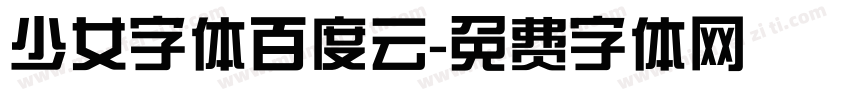 少女字体百度云-免费字体网